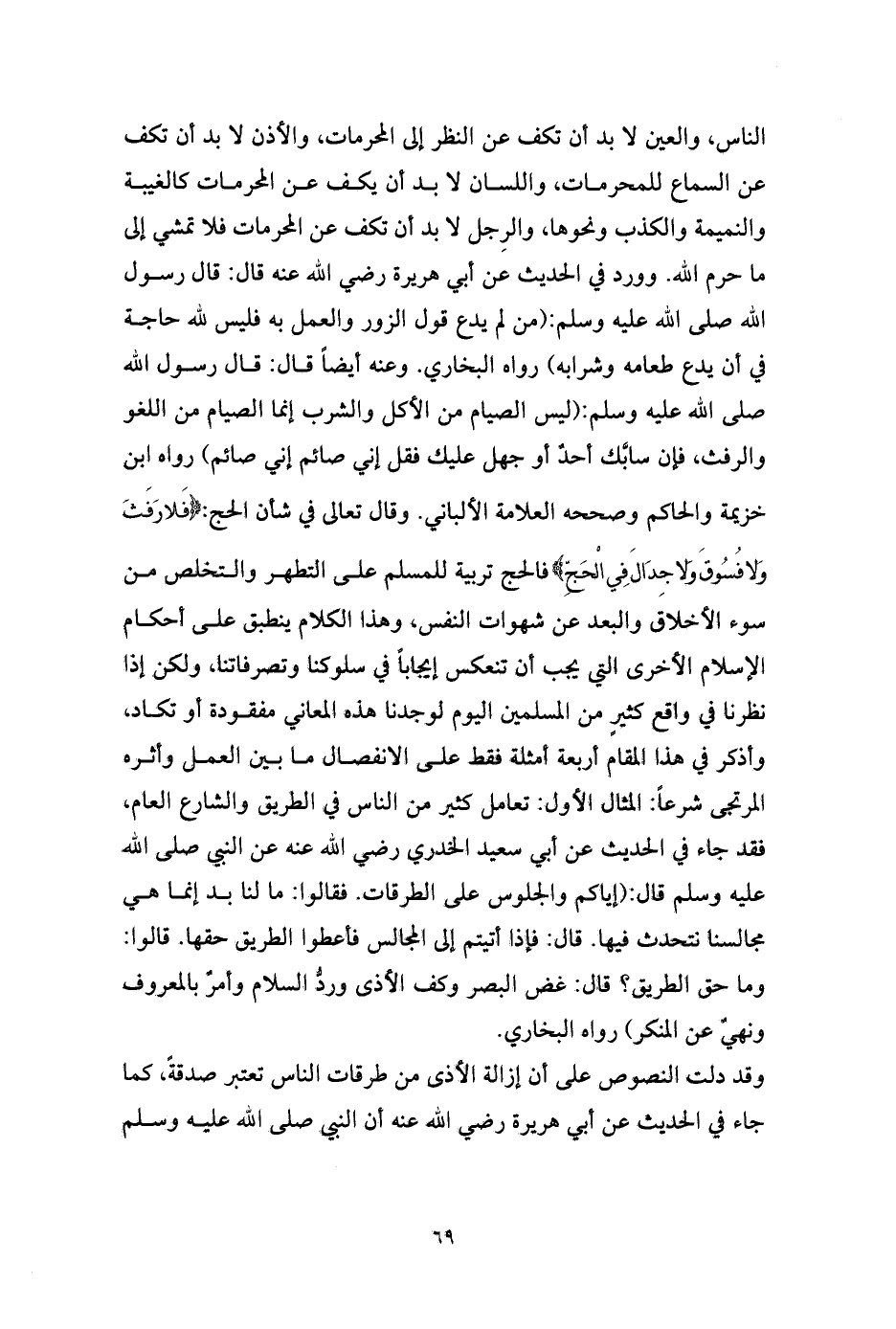 الناس، والعين لا بد أن تكف عن النظر إلى المحرمات، والأذن لا بد أن تكف عن السماع للمحرمات، واللسان لا بد أن يكف عن المحرمات كالغيبة والنميمة والكذب ونحوها، والرجل لا بد أن تكف عن المحرمات فلا تمشي إلى ما حرم الله. وورد في الحديث عن أبي هريرة رضي الله عنه قال: قال رسول الله صلى الله عليه وسلم:(من لم يدع قول الزور والعمل به فليس لله حاجة في أن يدع طعامه وشرابه) رواه البخاري. وعنه أيضاً قال: قال رسول الله صلى الله عليه وسلم:(ليس الصيام من الأكل والشرب إنما الصيام من اللغو والرفث، فإن سابَّك أحدٌ أو جهل عليك فقل إني صائم إني صائم) رواه ابن خزيمة والحاكم وصححه العلامة الألباني. وقال تعالى في شأن الحج:﴿فَلَا رَفَثَ وَلَا فُسُوقَ وَلَا جِدَالَ فِي الْحَجِّ﴾ فالحج تربية للمسلم على التطهر والتخلص من سوء الأخلاق والبعد عن شهوات النفس، وهذا الكلام ينطبق على أحكام الإسلام الأخرى التي يجب أن تنعكس إيجاباً في سلوكنا وتصرفاتنا، ولكن إذا نظرنا في واقع كثيرٍ من المسلمين اليوم لوجدنا هذه المعاني مفقودة أو تكاد، وأذكر في هذا المقام أربعة أمثلة فقط على الانفصال ما بين العمل وأثره المرتجى شرعاً: المثال الأول: تعامل كثير من الناس في الطريق والشارع العام، فقد جاء في الحديث عن أبي سعيد الخدري رضي الله عنه عن النبي صلى الله عليه وسلم قال:(إياكم والجلوس على الطرقات. فقالوا: ما لنا بد إنما هي مجالسنا نتحدث فيها. قال: فإذا أتيتم إلى المجالس فأعطوا الطريق حقها. قالوا: وما حق الطريق؟ قال: غض البصر وكف الأذى وردُّ السلام وأمرٌ بالمعروف ونهيٌ عن المنكر) رواه البخاري.

وقد دلت النصوص على أن إزالة الأذى من طرقات الناس تعتبر صدقةً، كما جاء في الحديث عن أبي هريرة رضي الله عنه أن النبي صلى الله عليه وسلم

٦٩